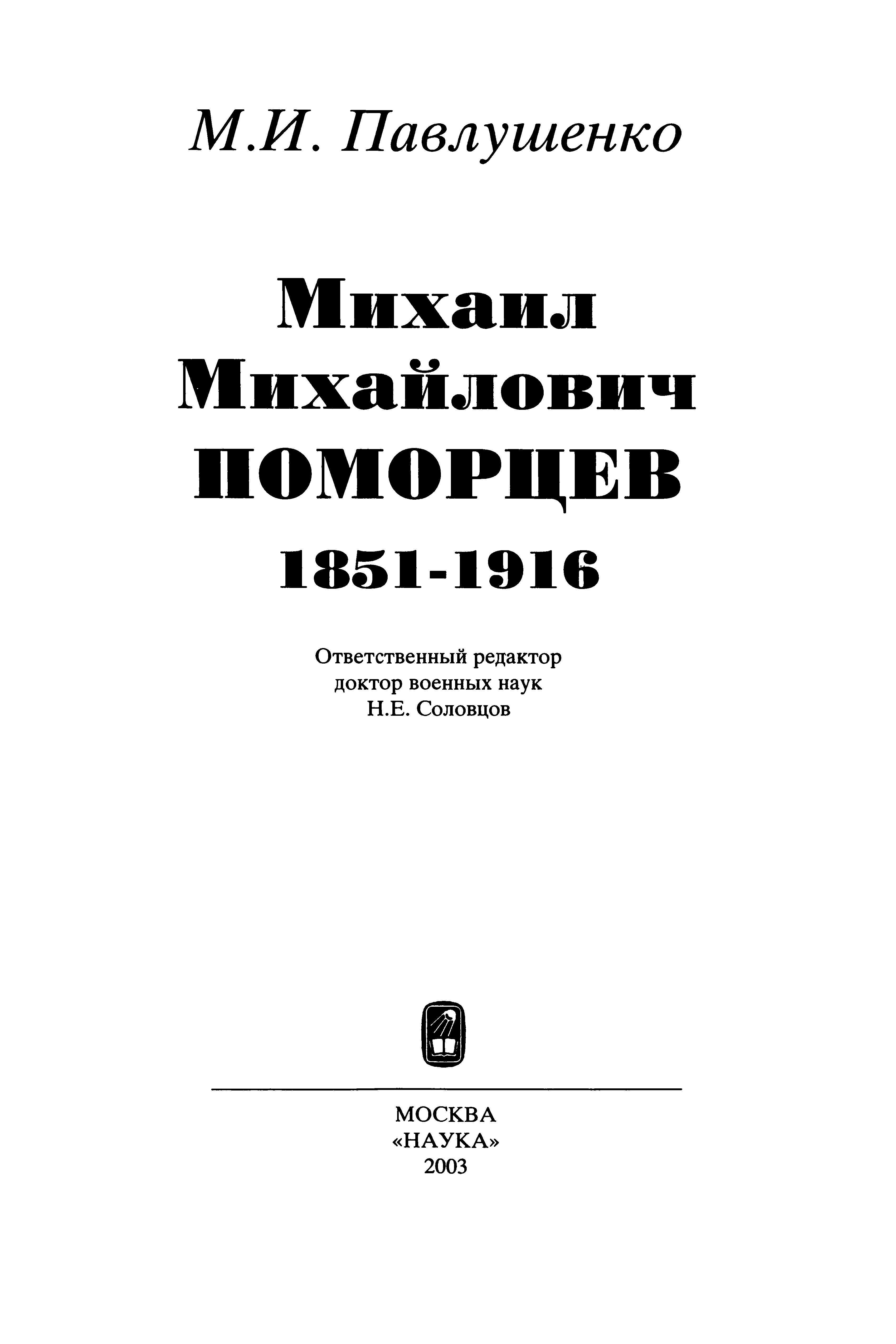 М.И. Павлушенко

Михаил
Михайлович
ПОМОРЦЕВ
1851-1916

Ответственный редактор
доктор военных наук
Н.Е. Соловцов

МОСКВА
«НАУКА»
2003